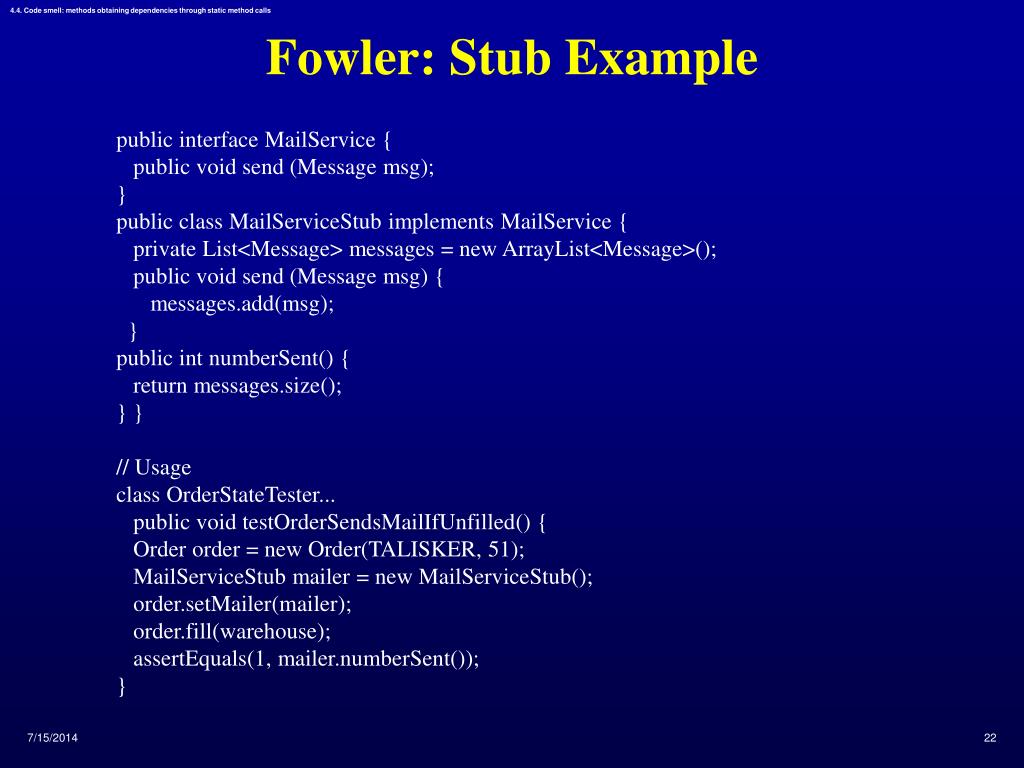 4.4. Code smell: methods obtaining dependencies through static method calls

Fowler: Stub Example

public interface MailService {
  public void send (Message msg);
}
public class MailServiceStub implements MailService {
  private List<Message> messages = new ArrayList<Message>();
  public void send (Message msg) {
    messages.add(msg);
  }
public int numberSent() {
  return messages.size();
} }

// Usage
class OrderStateTester...
  public void testOrderSendsMailIfUnfilled() {
  Order order = new Order(TALISKER, 51);
  MailServiceStub mailer = new MailServiceStub();
  order.setMailer(mailer);
  order.fill(warehouse);
  assertEquals(1, mailer.numberSent());
}

7/15/2014

22